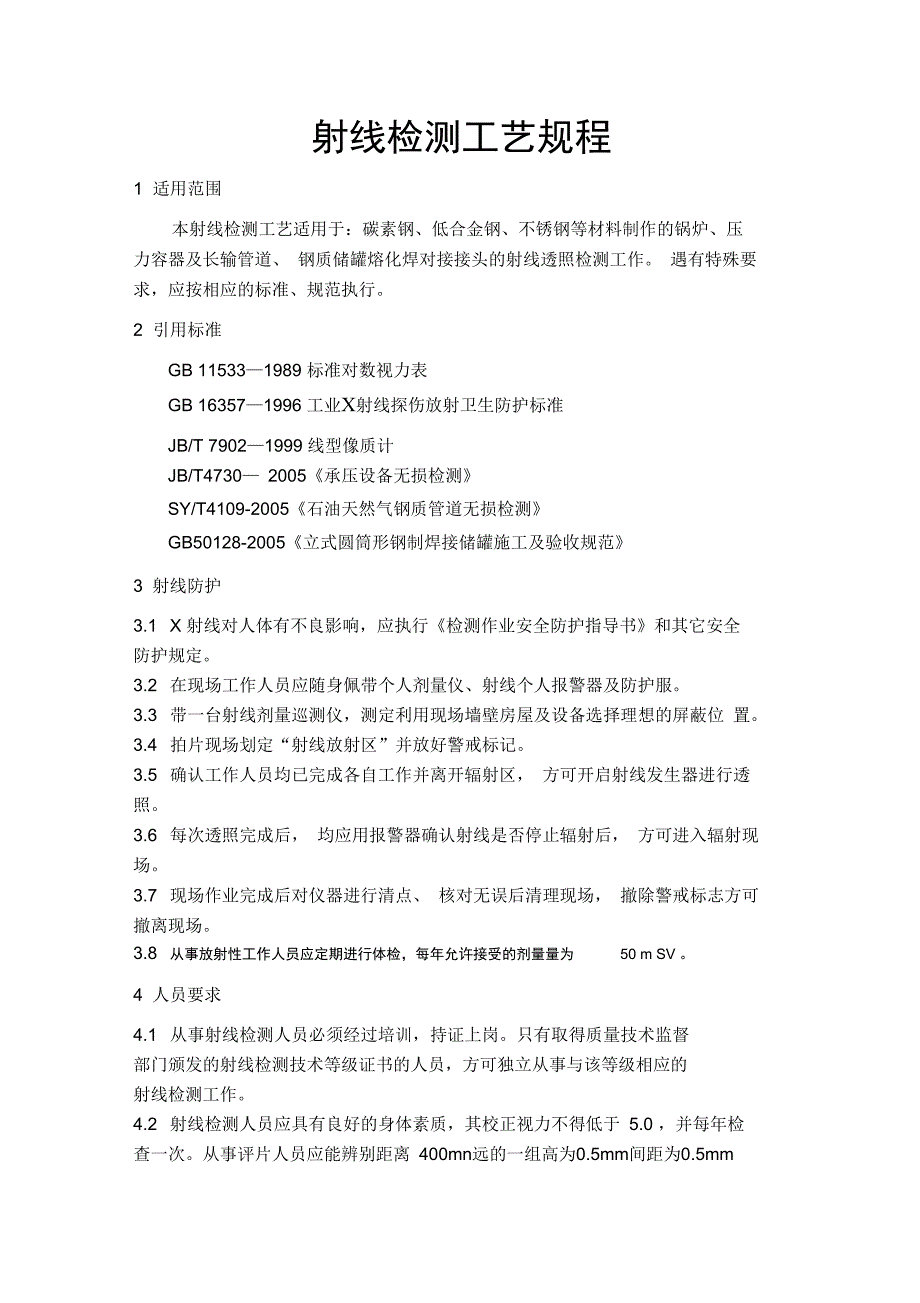 射线检测工艺规程

1 适用范围

本射线检测工艺适用于：碳素钢、低合金钢、不锈钢等材料制作的锅炉、压力容器及长输管道、 钢质储罐熔化焊对接接头的射线透照检测工作。 遇有特殊要求，应按相应的标准、规范执行。

2 引用标准

GB 11533—1989 标准对数视力表

GB 16357—1996 工业X射线探伤放射卫生防护标准

JB/T 7902—1999 线型像质计

JB/T4730— 2005《承压设备无损检测》

SY/T4109-2005《石油天然气钢质管道无损检测》

GB50128-2005《立式圆筒形钢制焊接储罐施工及验收规范》

3 射线防护

3.1 X 射线对人体有不良影响，应执行《检测作业安全防护指导书》和其它安全防护规定。

3.2 在现场工作人员应随身佩带个人剂量仪、射线个人报警器及防护服。

3.3 带一台射线剂量巡测仪，测定利用现场墙壁房屋及设备选择理想的屏蔽位 置。

3.4 拍片现场划定“射线放射区”并放好警戒标记。

3.5 确认工作人员均已完成各自工作并离开辐射区， 方可开启射线发生器进行透照。

3.6 每次透照完成后， 均应用报警器确认射线是否停止辐射后， 方可进入辐射现场。

3.7 现场作业完成后对仪器进行清点、 核对无误后清理现场， 撤除警戒标志方可撤离现场。

3.8 从事放射性工作人员应定期进行体检，每年允许接受的剂量量为 50 m SV 。

4 人员要求

4.1 从事射线检测人员必须经过培训，持证上岗。只有取得质量技术监督部门颁发的射线检测技术等级证书的人员，方可独立从事与该等级相应的射线检测工作。

4.2 射线检测人员应具有良好的身体素质，其校正视力不得低于 5.0 ，并每年检查一次。从事评片人员应能辨别距离 400mn远的一组高为0.5mm间距为0.5mm